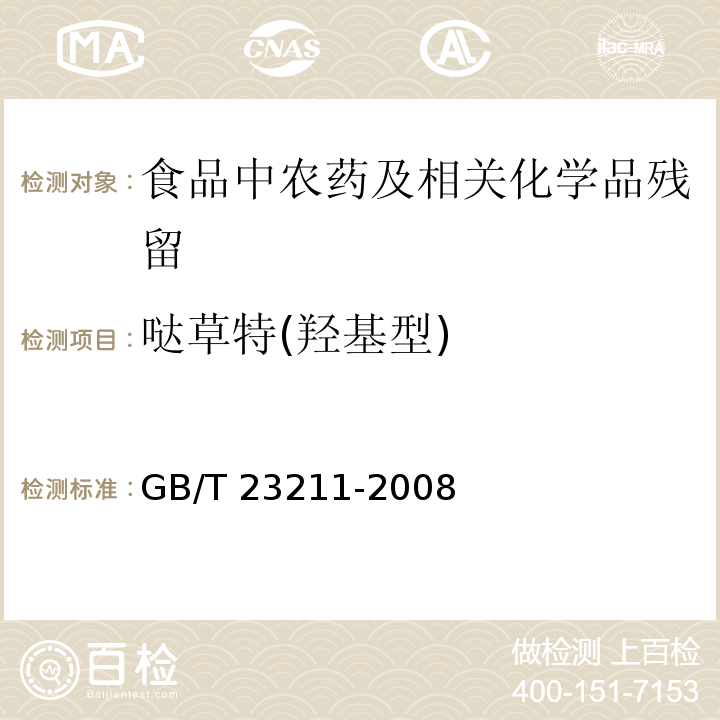 MA CNAS AC ilac-MRA

检测对象：食品中农药及相关化学品残留

检测项目：哒草特(羟基型)

检测标准：GB/T 23211-2008

百检 Baijiantest.com

做检测 上百检
400-151-7153